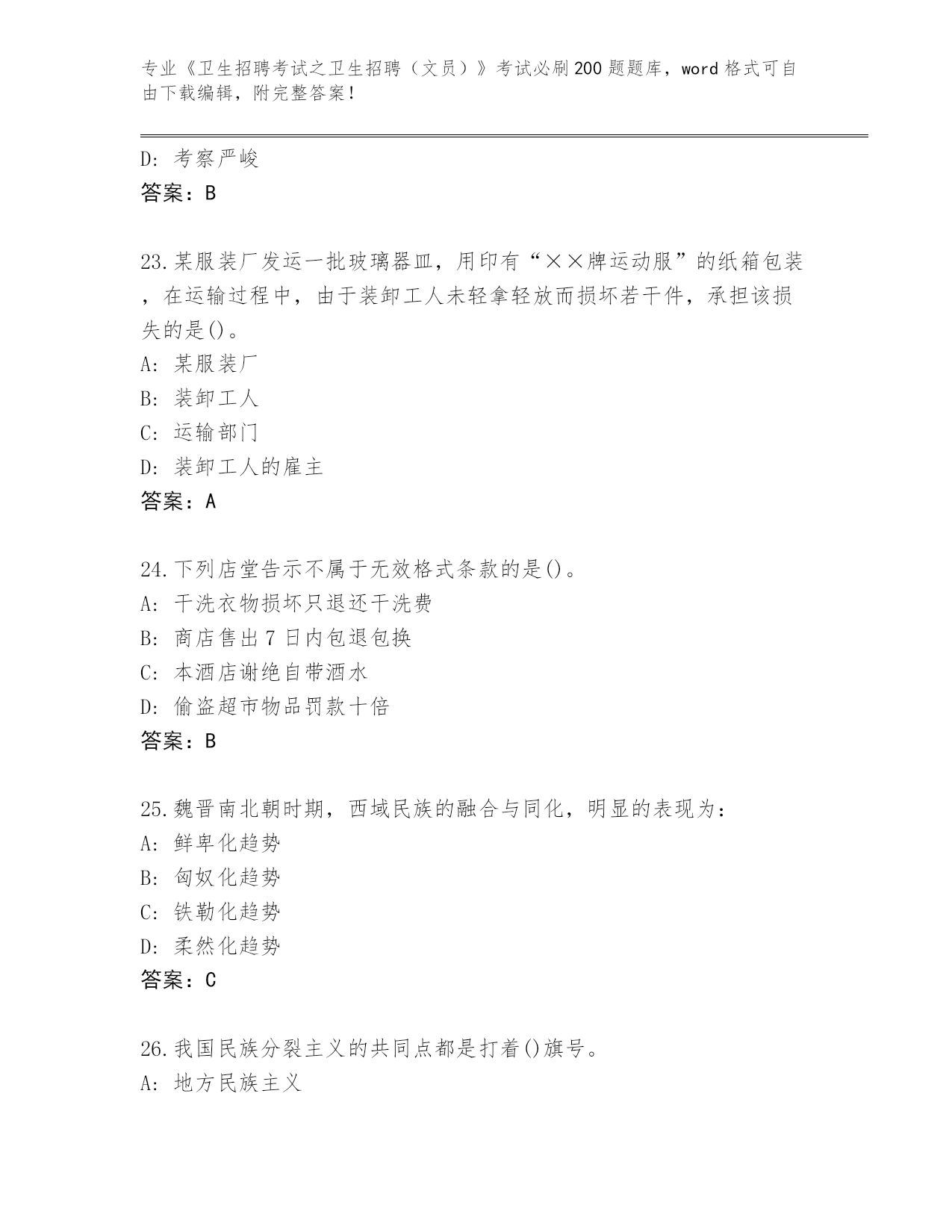 专业《卫生招聘考试之卫生招聘（文员）》考试必刷200题题库，word格式可自由下载编辑，附完整答案！

D: 考察严峻

答案：B

23.某服装厂发运一批玻璃器皿，用印有“××牌运动服”的纸箱包装，在运输过程中，由于装卸工人未轻拿轻放而损坏若干件，承担该损失的是()。

A: 某服装厂

B: 装卸工人

C: 运输部门

D: 装卸工人的雇主

答案：A

24.下列店堂告示不属于无效格式条款的是()。

A: 干洗衣物损坏只退还干洗费

B: 商店售出7日内包退包换

C: 本酒店谢绝自带酒水

D: 偷盗超市物品罚款十倍

答案：B

25.魏晋南北朝时期，西域民族的融合与同化，明显的表现为：

A: 鲜卑化趋势

B: 匈奴化趋势

C: 铁勒化趋势

D: 柔然化趋势

答案：C

26.我国民族分裂主义的共同点都是打着()旗号。

A: 地方民族主义